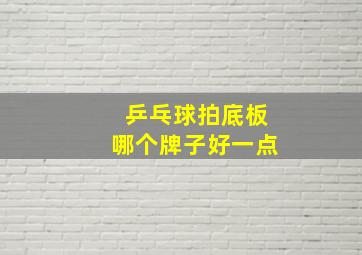 乒乓球拍底板
哪个牌子好一点